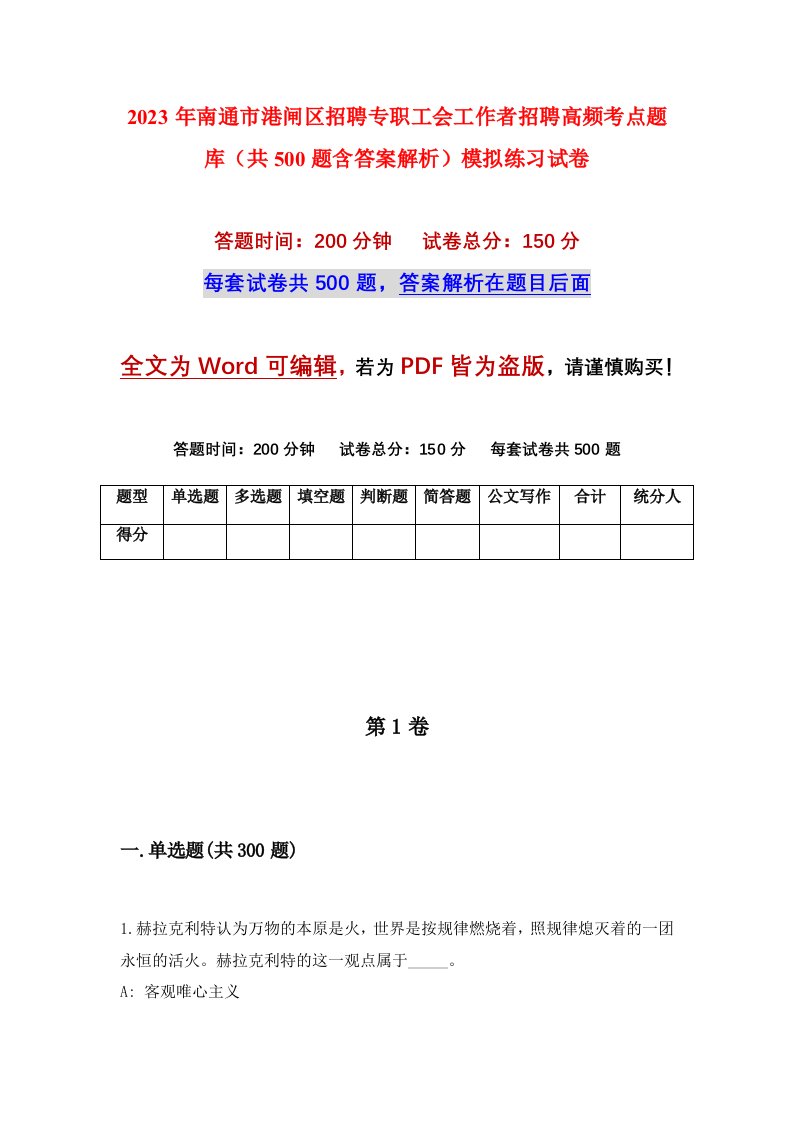 2023年南通市港闸区招聘专职工会工作者招聘高频考点题库（共500题含答案解析）模拟练习试卷

答题时间：200分钟　　试卷总分：150分

每套试卷共500题，答案解析在题目后面

全文为Word可编辑，若为PDF皆为盗版，请谨慎购买！

答题时间：200分钟　　试卷总分：150分　　每套试卷共500题

| 题型 | 单选题 | 多选题 | 填空题 | 判断题 | 简答题 | 公文写作 | 合计 | 统分人 |
|---|---|---|---|---|---|---|---|---|
| 得分 | | | | | | | | |

第1卷

一.单选题(共300题)

1.赫拉克利特认为万物的本原是火，世界是按规律燃烧着，照规律熄灭着的一团永恒的活火。赫拉克利特的这一观点属于_____。

A: 客观唯心主义